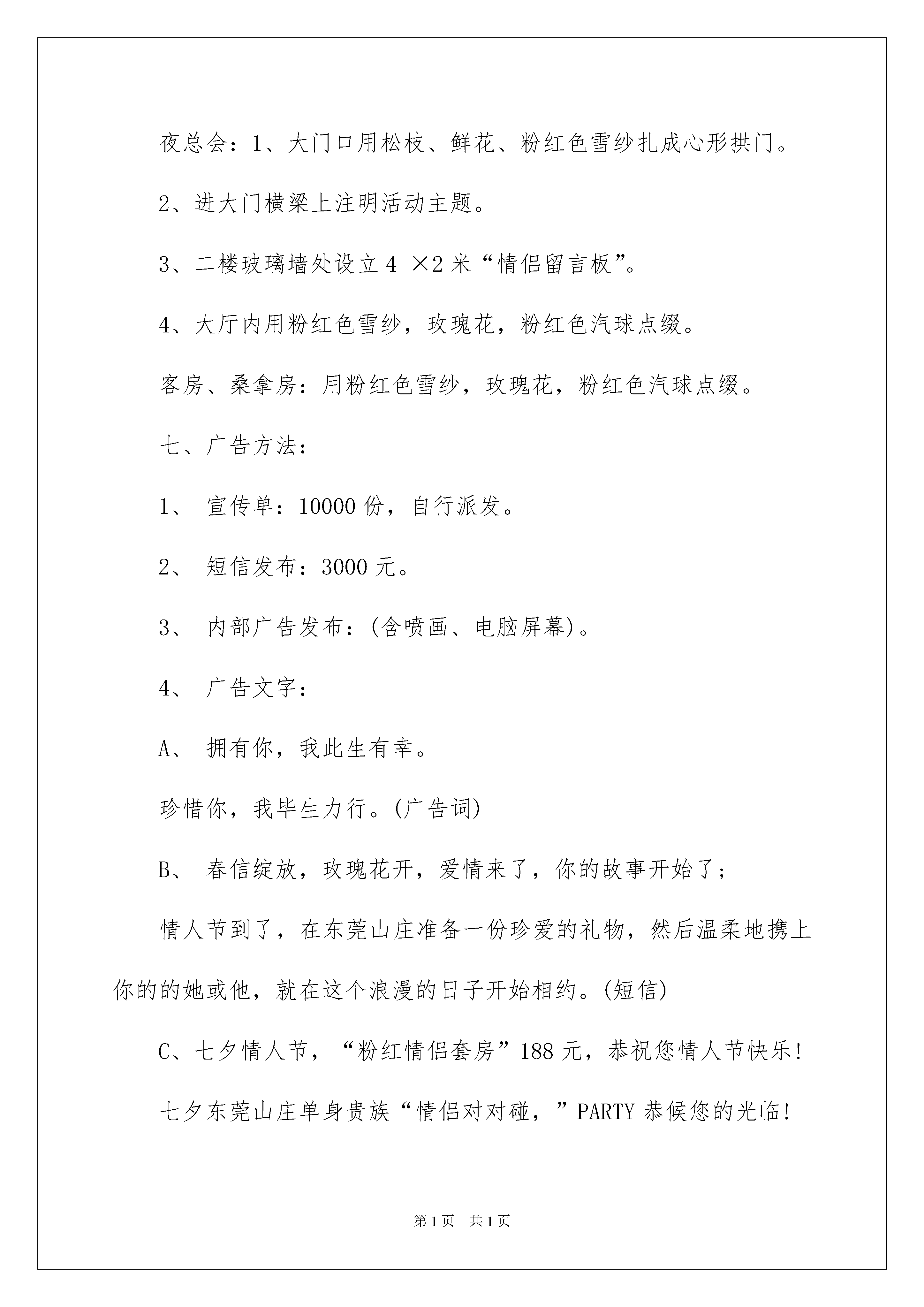 夜总会：1、大门口用松枝、鲜花、粉红色雪纱扎成心形拱门。

2、进大门横梁上注明活动主题。

3、二楼玻璃墙处设立4 ×2米“情侣留言板”。

4、大厅内用粉红色雪纱，玫瑰花，粉红色汽球点缀。

客房、桑拿房：用粉红色雪纱，玫瑰花，粉红色汽球点缀。

七、广告方法：

1、 宣传单：10000份，自行派发。

2、 短信发布：3000元。

3、 内部广告发布：(含喷画、电脑屏幕)。

4、 广告文字：

A、 拥有你，我此生有幸。

珍惜你，我毕生力行。(广告词)

B、 春信绽放，玫瑰花开，爱情来了，你的故事开始了；

情人节到了，在东莞山庄准备一份珍爱的礼物，然后温柔地携上你的的她或他，就在这个浪漫的日子开始相约。(短信)

C、七夕情人节，“粉红情侣套房”188元，恭祝您情人节快乐!

七夕东莞山庄单身贵族“情侣对对碰，”PARTY恭候您的光临!

第1页 共1页